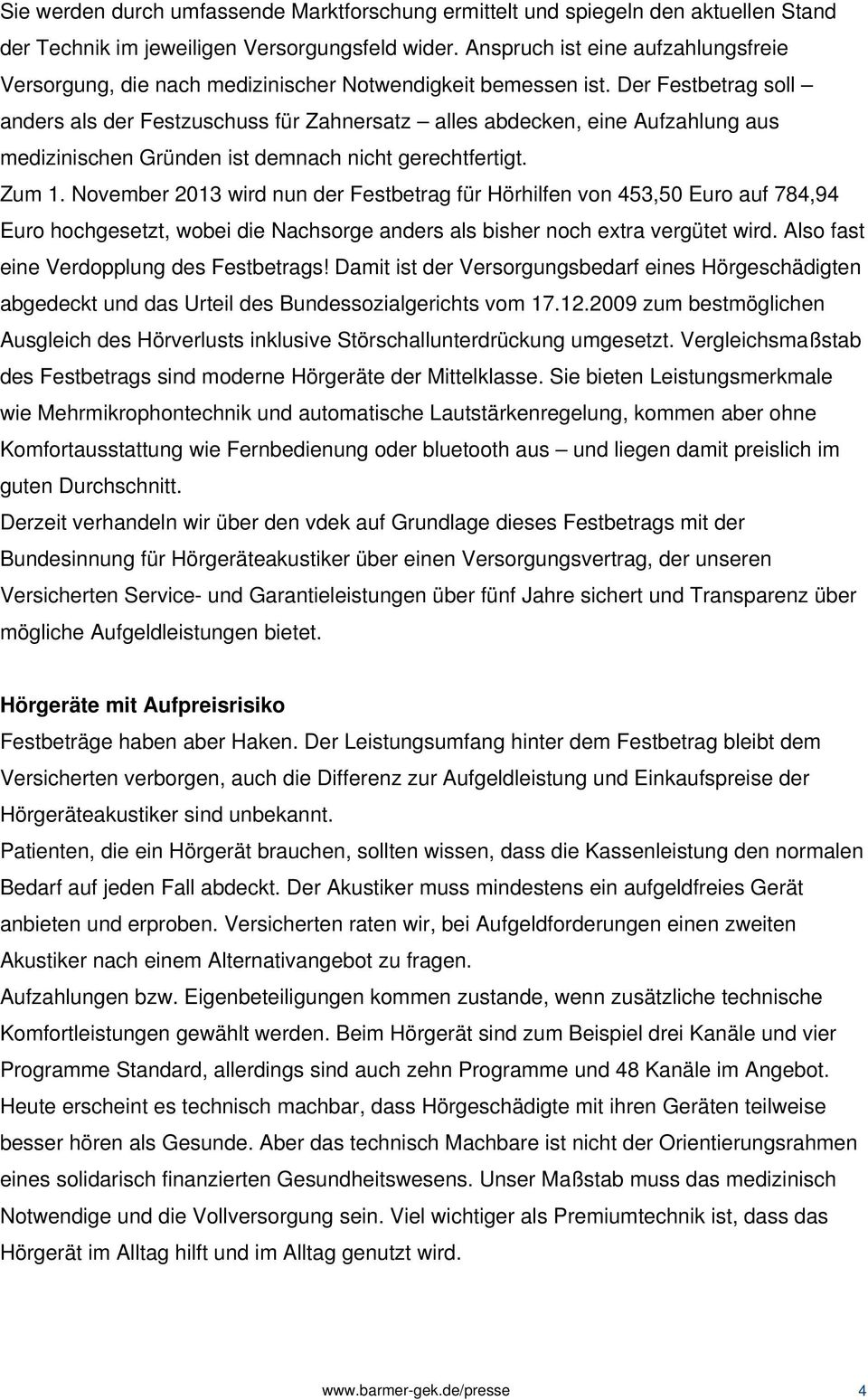 Sie werden durch umfassende Marktforschung ermittelt und spiegeln den aktuellen Stand der Technik im jeweiligen Versorgungsfeld wider. Anspruch ist eine aufzahlungsfreie Versorgung, die nach medizinischer Notwendigkeit bemessen ist. Der Festbetrag soll – anders als der Festzuschuss für Zahnersatz – alles abdecken, eine Aufzahlung aus medizinischen Gründen ist demnach nicht gerechtfertigt.
Zum 1. November 2013 wird nun der Festbetrag für Hörhilfen von 453,50 Euro auf 784,94 Euro hochgesetzt, wobei die Nachsorge anders als bisher noch extra vergütet wird. Also fast eine Verdopplung des Festbetrags! Damit ist der Versorgungsbedarf eines Hörgeschädigten abgedeckt und das Urteil des Bundessozialgerichts vom 17.12.2009 zum bestmöglichen Ausgleich des Hörverlusts inklusive Störschallunterdrückung umgesetzt. Vergleichsmaßstab des Festbetrags sind moderne Hörgeräte der Mittelklasse. Sie bieten Leistungsmerkmale wie Mehrmikrophontechnik und automatische Lautstärkenregelung, kommen aber ohne Komfortausstattung wie Fernbedienung oder bluetooth aus – und liegen damit preislich im guten Durchschnitt.
Derzeit verhandeln wir über den vdek auf Grundlage dieses Festbetrags mit der Bundesinnung für Hörgeräteakustiker über einen Versorgungsvertrag, der unseren Versicherten Service- und Garantieleistungen über fünf Jahre sichert und Transparenz über mögliche Aufgeldleistungen bietet.

Hörgeräte mit Aufpreisrisiko
Festbeträge haben aber Haken. Der Leistungsumfang hinter dem Festbetrag bleibt dem Versicherten verborgen, auch die Differenz zur Aufgeldleistung und Einkaufspreise der Hörgeräteakustiker sind unbekannt.
Patienten, die ein Hörgerät brauchen, sollten wissen, dass die Kassenleistung den normalen Bedarf auf jeden Fall abdeckt. Der Akustiker muss mindestens ein aufgeldfreies Gerät anbieten und erproben. Versicherten raten wir, bei Aufgeldforderungen einen zweiten Akustiker nach einem Alternativangebot zu fragen.
Aufzahlungen bzw. Eigenbeteiligungen kommen zustande, wenn zusätzliche technische Komfortleistungen gewählt werden. Beim Hörgerät sind zum Beispiel drei Kanäle und vier Programme Standard, allerdings sind auch zehn Programme und 48 Kanäle im Angebot. Heute erscheint es technisch machbar, dass Hörgeschädigte mit ihren Geräten teilweise besser hören als Gesunde. Aber das technisch Machbare ist nicht der Orientierungsrahmen eines solidarisch finanzierten Gesundheitswesens. Unser Maßstab muss das medizinisch Notwendige und die Vollversorgung sein. Viel wichtiger als Premiumtechnik ist, dass das Hörgerät im Alltag hilft und im Alltag genutzt wird.

www.barmer-gek.de/presse 4